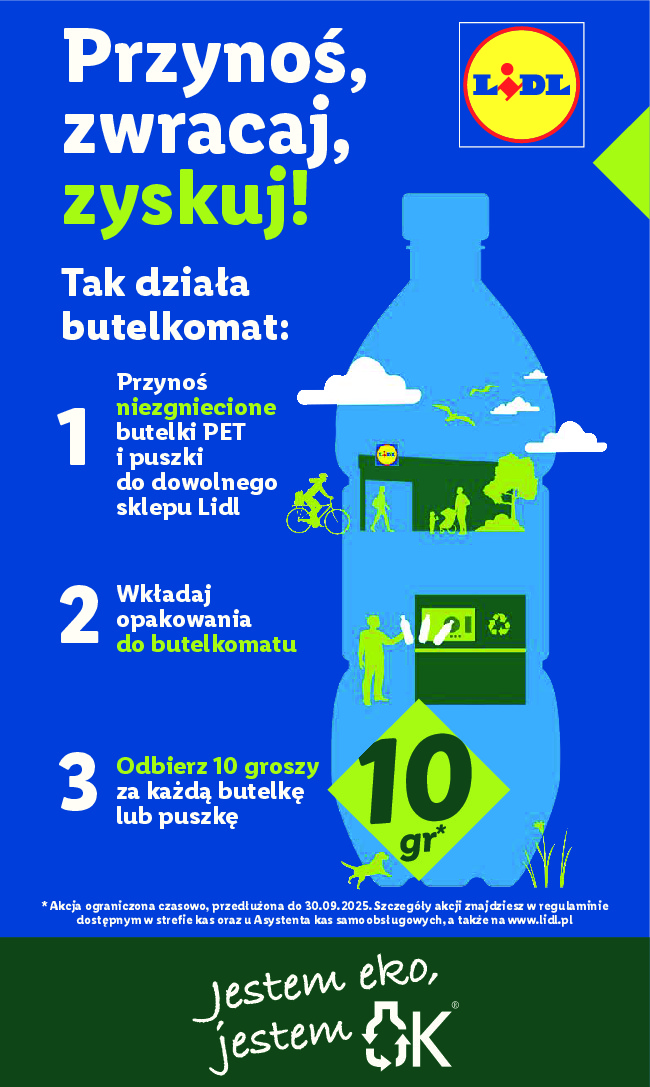 Przynoś, zwracaj, zyskuj!

LIDL

Tak działa butelkomat:

1
Przynoś niezgniecione butelki PET i puszki do dowolnego sklepu Lidl

2
Wkładaj opakowania do butelkomatu

3
Odbierz 10 groszy za każdą butelkę lub puszkę

10 gr*

* Akcja ograniczona czasowo, przedłużona do 30.09.2025. Szczegóły akcji znajdziesz w regulaminie dostępnym w strefie kas oraz u Asystenta kas samoobsługowych, a także na www.lidl.pl

Jestem eko, jestem OK®